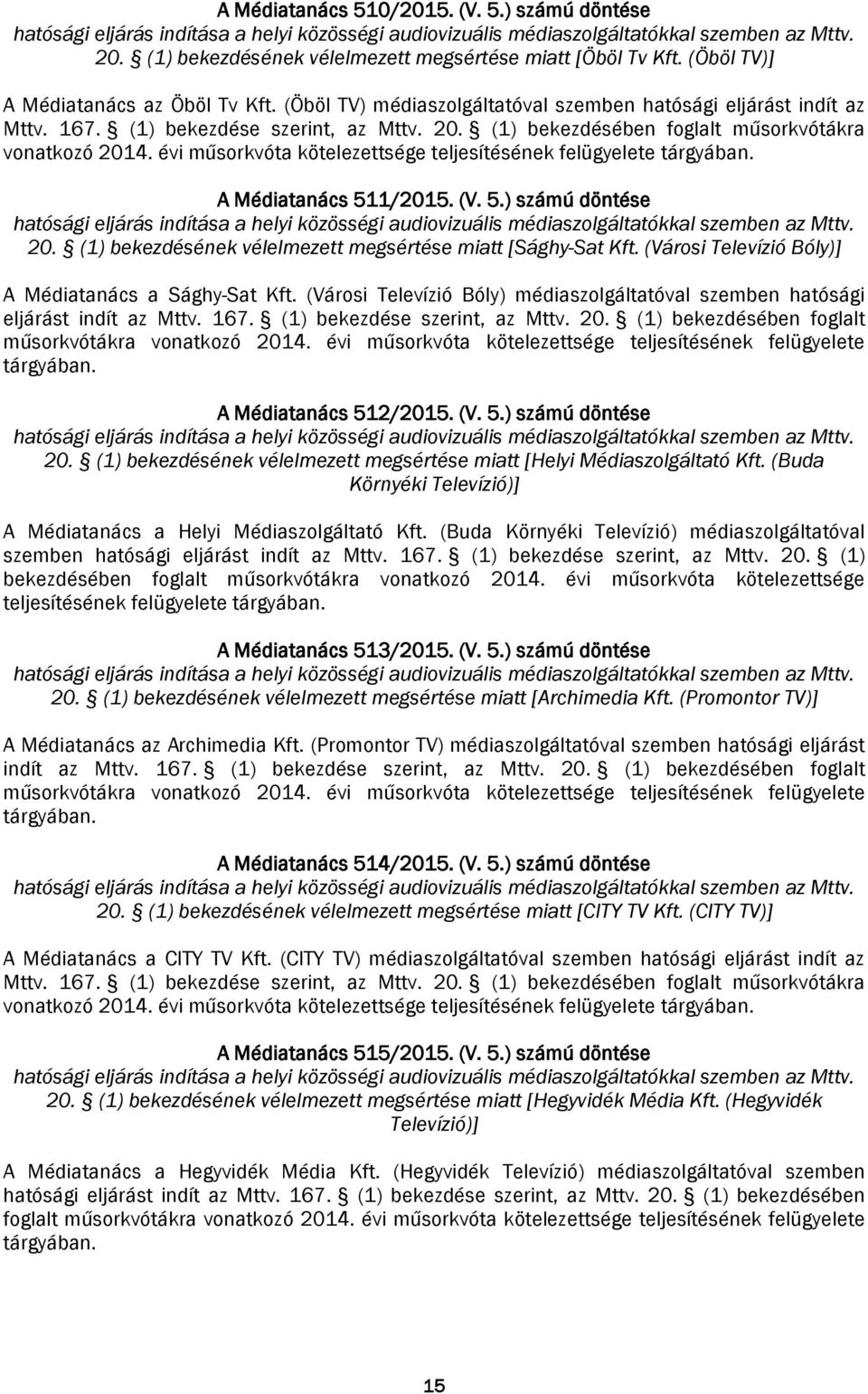 A Médiatanács 510/2015. (V. 5.) számú döntése

hatósági eljárás indítása a helyi közösségi audiovizuális médiaszolgáltatókkal szemben az Mttv. 20. § (1) bekezdésének vélelmezett megsértése miatt [Öböl Tv Kft. (Öböl TV)]

A Médiatanács az Öböl Tv Kft. (Öböl TV) médiaszolgáltatóval szemben hatósági eljárást indít az Mttv. 167. § (1) bekezdése szerint, az Mttv. 20. § (1) bekezdésében foglalt műsorkvótákra vonatkozó 2014. évi műsorkvóta kötelezettsége teljesítésének felügyelete tárgyában.

A Médiatanács 511/2015. (V. 5.) számú döntése

hatósági eljárás indítása a helyi közösségi audiovizuális médiaszolgáltatókkal szemben az Mttv. 20. § (1) bekezdésének vélelmezett megsértése miatt [Sághy-Sat Kft. (Városi Televízió Bóly)]

A Médiatanács a Sághy-Sat Kft. (Városi Televízió Bóly) médiaszolgáltatóval szemben hatósági eljárást indít az Mttv. 167. § (1) bekezdése szerint, az Mttv. 20. § (1) bekezdésében foglalt műsorkvótákra vonatkozó 2014. évi műsorkvóta kötelezettsége teljesítésének felügyelete tárgyában.

A Médiatanács 512/2015. (V. 5.) számú döntése

hatósági eljárás indítása a helyi közösségi audiovizuális médiaszolgáltatókkal szemben az Mttv. 20. § (1) bekezdésének vélelmezett megsértése miatt [Helyi Médiaszolgáltató Kft. (Buda Környéki Televízió)]

A Médiatanács a Helyi Médiaszolgáltató Kft. (Buda Környéki Televízió) médiaszolgáltatóval szemben hatósági eljárást indít az Mttv. 167. § (1) bekezdése szerint, az Mttv. 20. § (1) bekezdésében foglalt műsorkvótákra vonatkozó 2014. évi műsorkvóta kötelezettsége teljesítésének felügyelete tárgyában.

A Médiatanács 513/2015. (V. 5.) számú döntése

hatósági eljárás indítása a helyi közösségi audiovizuális médiaszolgáltatókkal szemben az Mttv. 20. § (1) bekezdésének vélelmezett megsértése miatt [Archimedia Kft. (Promontor TV)]

A Médiatanács az Archimedia Kft. (Promontor TV) médiaszolgáltatóval szemben hatósági eljárást indít az Mttv. 167. § (1) bekezdése szerint, az Mttv. 20. § (1) bekezdésében foglalt műsorkvótákra vonatkozó 2014. évi műsorkvóta kötelezettsége teljesítésének felügyelete tárgyában.

A Médiatanács 514/2015. (V. 5.) számú döntése

hatósági eljárás indítása a helyi közösségi audiovizuális médiaszolgáltatókkal szemben az Mttv. 20. § (1) bekezdésének vélelmezett megsértése miatt [CITY TV Kft. (CITY TV)]

A Médiatanács a CITY TV Kft. (CITY TV) médiaszolgáltatóval szemben hatósági eljárást indít az Mttv. 167. § (1) bekezdése szerint, az Mttv. 20. § (1) bekezdésében foglalt műsorkvótákra vonatkozó 2014. évi műsorkvóta kötelezettsége teljesítésének felügyelete tárgyában.

A Médiatanács 515/2015. (V. 5.) számú döntése

hatósági eljárás indítása a helyi közösségi audiovizuális médiaszolgáltatókkal szemben az Mttv. 20. § (1) bekezdésének vélelmezett megsértése miatt [Hegyvidék Média Kft. (Hegyvidék Televízió)]

A Médiatanács a Hegyvidék Média Kft. (Hegyvidék Televízió) médiaszolgáltatóval szemben hatósági eljárást indít az Mttv. 167. § (1) bekezdése szerint, az Mttv. 20. § (1) bekezdésében foglalt műsorkvótákra vonatkozó 2014. évi műsorkvóta kötelezettsége teljesítésének felügyelete tárgyában.

15